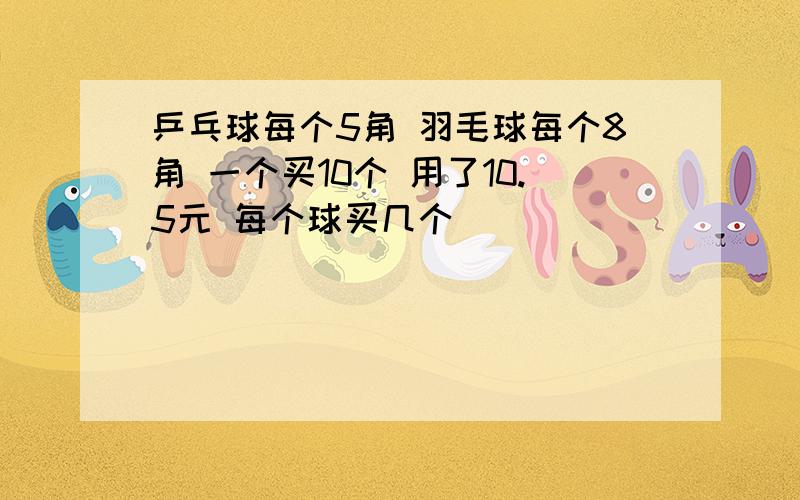 乒乓球每个5角 羽毛球每个8角 一个买10个 用了10.5元 每个球买几个